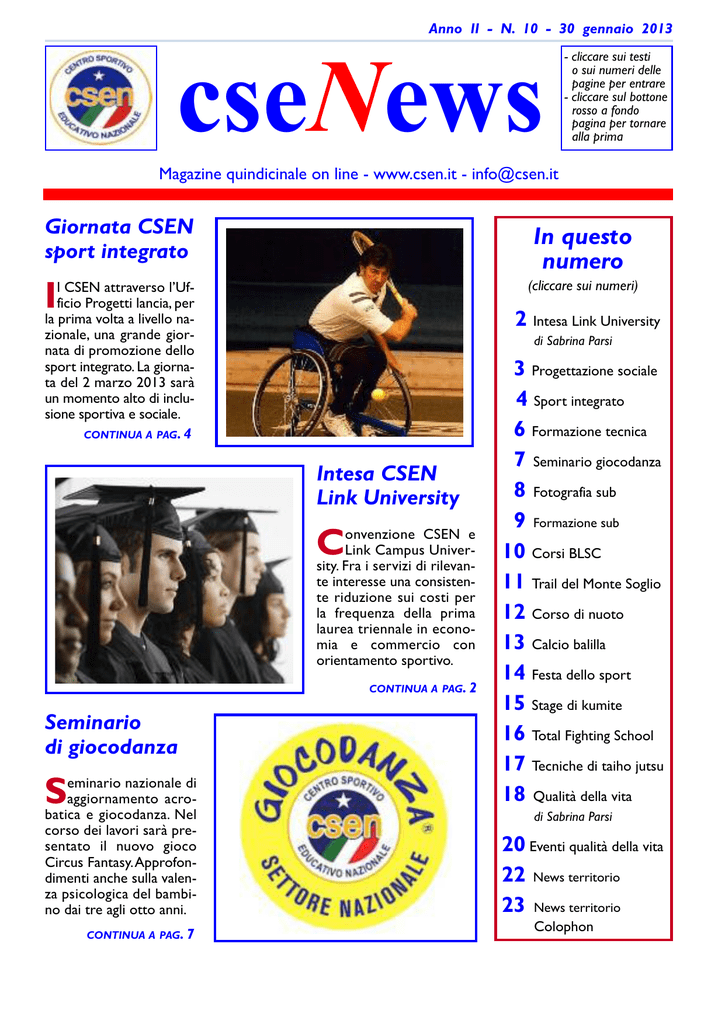 Anno II - N. 10 - 30 gennaio 2013

CENTRO SPORTIVO csen EDUCATIVO NAZIONALE

cseNews

- cliccare sui testi o sui numeri delle pagine per entrare
- cliccare sul bottone rosso a fondo pagina per tornare alla prima

Magazine quindicinale on line - www.csen.it - info@csen.it

Giornata CSEN sport integrato

Il CSEN attraverso l'Ufficio Progetti lancia, per la prima volta a livello nazionale, una grande giornata di promozione dello sport integrato. La giornata del 2 marzo 2013 sarà un momento alto di inclusione sportiva e sociale.

CONTINUA A PAG. 4

Intesa CSEN Link University

Convenzione CSEN e Link Campus University. Fra i servizi di rilevante interesse una consistente riduzione sui costi per la frequenza della prima laurea triennale in economia e commercio con orientamento sportivo.

CONTINUA A PAG. 2

Seminario di giocodanza

Seminario nazionale di aggiornamento acrobatica e giocodanza. Nel corso dei lavori sarà presentato il nuovo gioco Circus Fantasy. Approfondimenti anche sulla valenza psicologica del bambino dai tre agli otto anni.

CONTINUA A PAG. 7

GIOCODANZA CENTRO SPORTIVO csen EDUCATIVO NAZIONALE SETTORE NAZIONALE

In questo numero
(cliccare sui numeri)

2 Intesa Link University
di Sabrina Parsi
3 Progettazione sociale
4 Sport integrato
6 Formazione tecnica
7 Seminario giocodanza
8 Fotografia sub
9 Formazione sub
10 Corsi BLSC
11 Trail del Monte Soglio
12 Corso di nuoto
13 Calcio balilla
14 Festa dello sport
15 Stage di kumite
16 Total Fighting School
17 Tecniche di taiho jutsu
18 Qualità della vita
di Sabrina Parsi
20 Eventi qualità della vita
22 News territorio
23 News territorio
Colophon